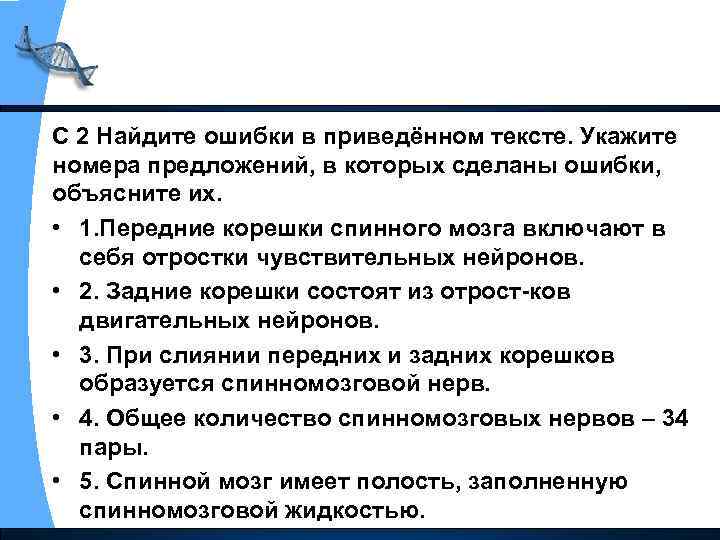 С 2 Найдите ошибки в приведённом тексте. Укажите номера предложений, в которых сделаны ошибки, объясните их.

• 1.Передние корешки спинного мозга включают в себя отростки чувствительных нейронов.

• 2. Задние корешки состоят из отрост-ков двигательных нейронов.

• 3. При слиянии передних и задних корешков образуется спинномозговой нерв.

• 4. Общее количество спинномозговых нервов – 34 пары.

• 5. Спинной мозг имеет полость, заполненную спинномозговой жидкостью.